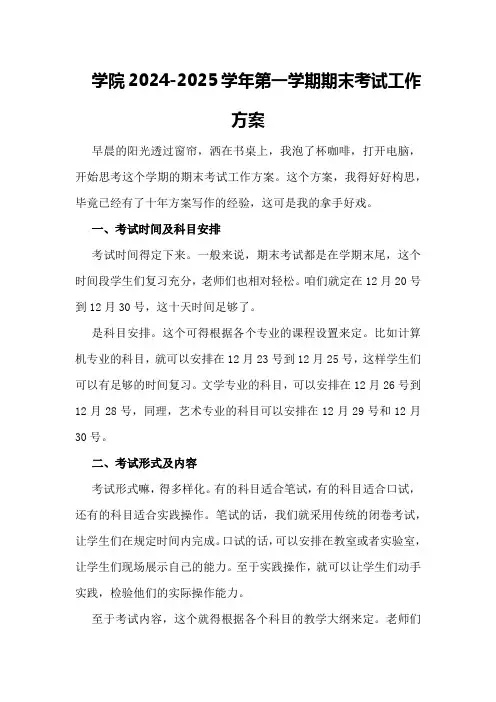 学院 2024-2025 学年第一学期期末考试工作方案

早晨的阳光透过窗帘，洒在书桌上，我泡了杯咖啡，打开电脑，开始思考这个学期的期末考试工作方案。这个方案，我得好好构思，毕竟已经有了十年方案写作的经验，这可是我的拿手好戏。

一、考试时间及科目安排

考试时间得定下来。一般来说，期末考试都是在学期末尾，这个时间段学生们复习充分，老师们也相对轻松。咱们就定在 12 月 20 号到 12 月 30 号，这十天时间足够了。

是科目安排。这个可得根据各个专业的课程设置来定。比如计算机专业的科目，就可以安排在 12 月 23 号到 12 月 25 号，这样学生们可以有足够的时间复习。文学专业的科目，可以安排在 12 月 26 号到 12 月 28 号，同理，艺术专业的科目可以安排在 12 月 29 号和 12 月 30 号。

二、考试形式及内容

考试形式嘛，得多样化。有的科目适合笔试，有的科目适合口试，还有的科目适合实践操作。笔试的话，我们就采用传统的闭卷考试，让学生们在规定时间内完成。口试的话，可以安排在教室或者实验室，让学生们现场展示自己的能力。至于实践操作，就可以让学生们动手实践，检验他们的实际操作能力。

至于考试内容，这个就得根据各个科目的教学大纲来定。老师们